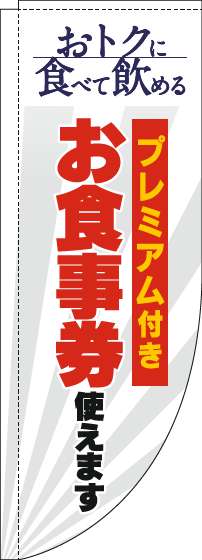 おトクに
食べて飲める

プレミアム付き

お食事券

使えます